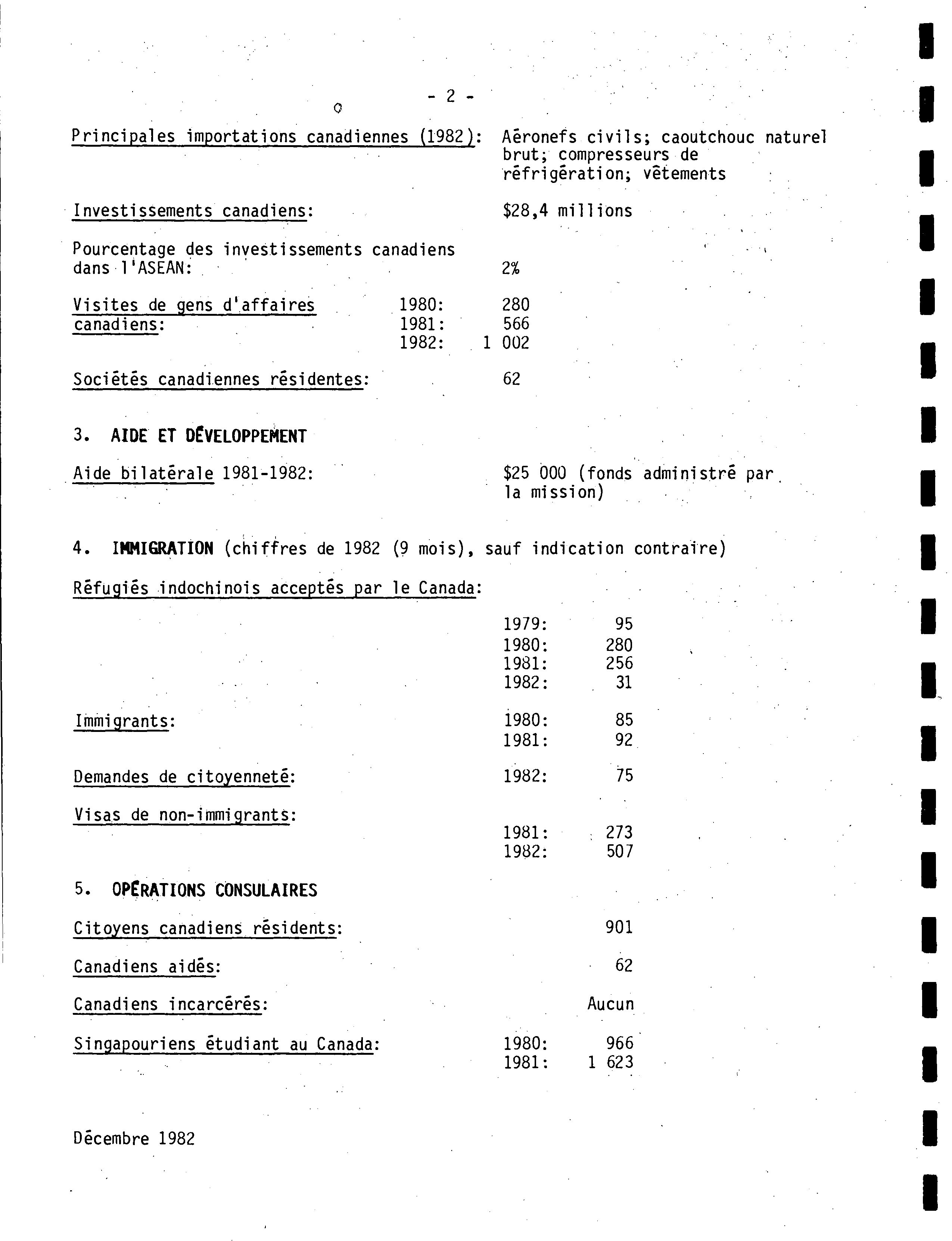 - 2 -

Principales importations canadiennes (1982): Aéronefs civils; caoutchouc naturel brut; compresseurs de réfrigération; vêtements

Investissements canadiens: $28,4 millions

Pourcentage des investissements canadiens dans l'ASEAN: 2%

Visites de gens d'affaires canadiens: 1980: 280
1981: 566
1982: 1 002

Sociétés canadiennes résidentes: 62

3. AIDE ET DÉVELOPPEMENT

Aide bilatérale 1981-1982: $25 000 (fonds administré par la mission)

4. IMMIGRATION (chiffres de 1982 (9 mois), sauf indication contraire)

Réfugiés indochinois acceptés par le Canada:

1979: 95
1980: 280
1981: 256
1982: 31

Immigrants: 1980: 85
1981: 92

Demandes de citoyenneté: 1982: 75

Visas de non-immigrants:
1981: 273
1982: 507

5. OPÉRATIONS CONSULAIRES

Citoyens canadiens résidents: 901

Canadiens aidés: 62

Canadiens incarcérés: Aucun

Singapouriens étudiant au Canada: 1980: 966
1981: 1 623

Décembre 1982